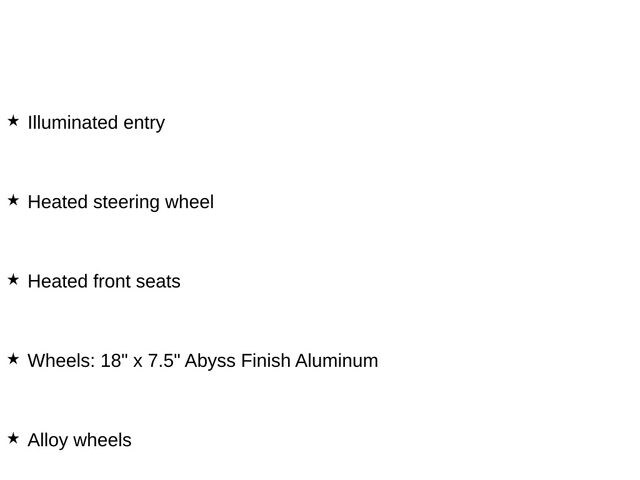 ★ Illuminated entry

★ Heated steering wheel

★ Heated front seats

★ Wheels: 18" x 7.5" Abyss Finish Aluminum

★ Alloy wheels